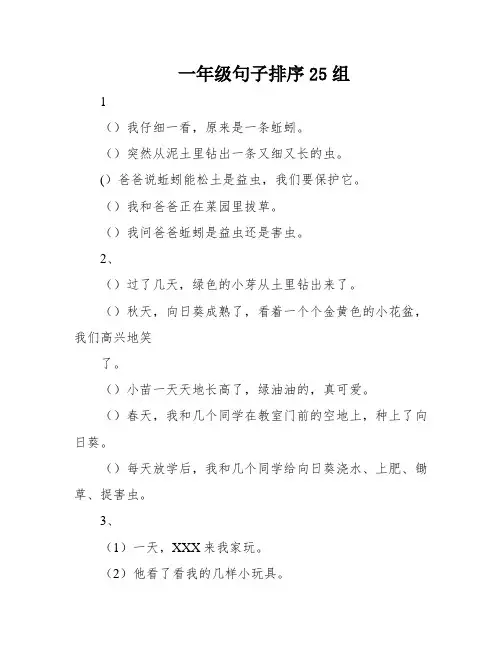 一年级句子排序 25 组

1

（）我仔细一看，原来是一条蚯蚓。

（）突然从泥土里钻出一条又细又长的虫。

() 爸爸说蚯蚓能松土是益虫，我们要保护它。

（）我和爸爸正在菜园里拔草。

（）我问爸爸蚯蚓是益虫还是害虫。

2、

（）过了几天，绿色的小芽从土里钻出来了。

（）秋天，向日葵成熟了，看着一个个金黄色的小花盆，我们高兴地笑

了。

（）小苗一天天地长高了，绿油油的，真可爱。

（）春天，我和几个同学在教室门前的空地上，种上了向日葵。

（）每天放学后，我和几个同学给向日葵浇水、上肥、锄草、捉害虫。

3、

（1）一天，XXX 来我家玩。

（2）他看了看我的几样小玩具。